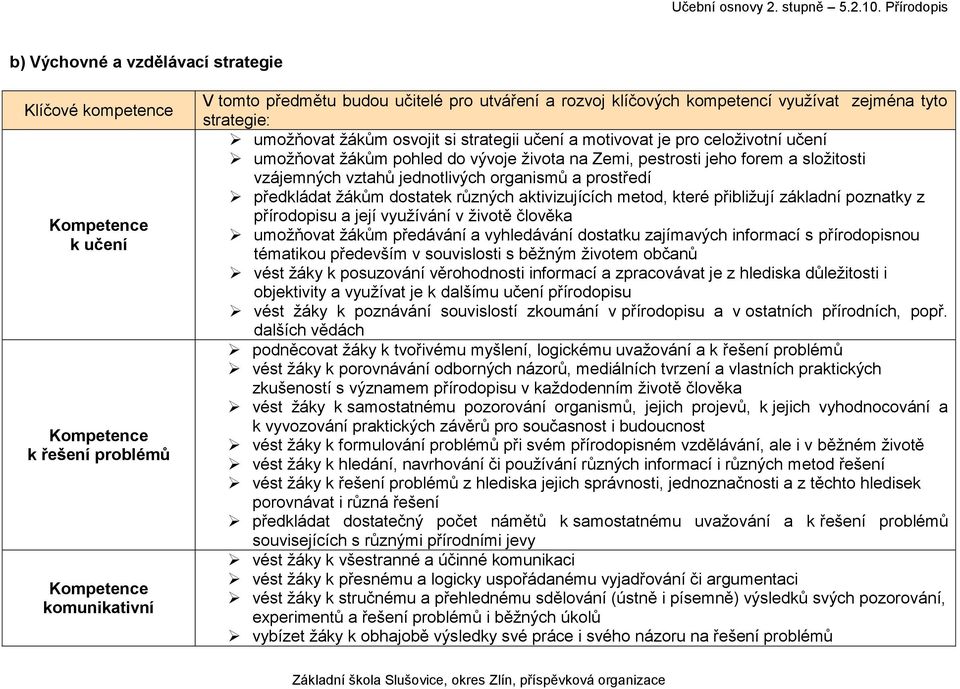 Učební osnovy 2. stupně – 5.2.10. Přírodopis

b) Výchovné a vzdělávací strategie

| Klíčové kompetence | V tomto předmětu budou učitelé pro utváření a rozvoj klíčových kompetencí využívat zejména tyto strategie: |
|---|---|
| Kompetence k učení | ➢ umožňovat žákům osvojit si strategii učení a motivovat je pro celoživotní učení ➢ umožňovat žákům pohled do vývoje života na Zemi, pestrosti jeho forem a složitosti vzájemných vztahů jednotlivých organismů a prostředí ➢ předkládat žákům dostatek různých aktivizujících metod, které přibližují základní poznatky z přírodopisu a její využívání v životě člověka ➢ umožňovat žákům předávání a vyhledávání dostatku zajímavých informací s přírodopisnou tématikou především v souvislosti s běžným životem občanů ➢ vést žáky k posuzování věrohodnosti informací a zpracovávat je z hlediska důležitosti i objektivity a využívat je k dalšímu učení přírodopisu ➢ vést žáky k poznávání souvislostí zkoumání v přírodopisu a v ostatních přírodních, popř. dalších vědách |
| Kompetence k řešení problémů | ➢ podněcovat žáky k tvořivému myšlení, logickému uvažování a k řešení problémů ➢ vést žáky k porovnávání odborných názorů, mediálních tvrzení a vlastních praktických zkušeností s významem přírodopisu v každodenním životě člověka ➢ vést žáky k samostatnému pozorování organismů, jejich projevů, k jejich vyhodnocování a k vyvozování praktických závěrů pro současnost i budoucnost ➢ vést žáky k formulování problémů při svém přírodopisném vzdělávání, ale i v běžném životě ➢ vést žáky k hledání, navrhování či používání různých informací i různých metod řešení ➢ vést žáky k řešení problémů z hlediska jejich správnosti, jednoznačnosti a z těchto hledisek porovnávat i různá řešení ➢ předkládat dostatečný počet námětů k samostatnému uvažování a k řešení problémů souvisejících s různými přírodními jevy |
| Kompetence komunikativní | ➢ vést žáky k všestranné a účinné komunikaci ➢ vést žáky k přesnému a logicky uspořádanému vyjadřování či argumentaci ➢ vést žáky k stručnému a přehlednému sdělování (ústně i písemně) výsledků svých pozorování, experimentů a řešení problémů i běžných úkolů ➢ vybízet žáky k obhajobě výsledky své práce i svého názoru na řešení problémů |

Základní škola Slušovice, okres Zlín, příspěvková organizace